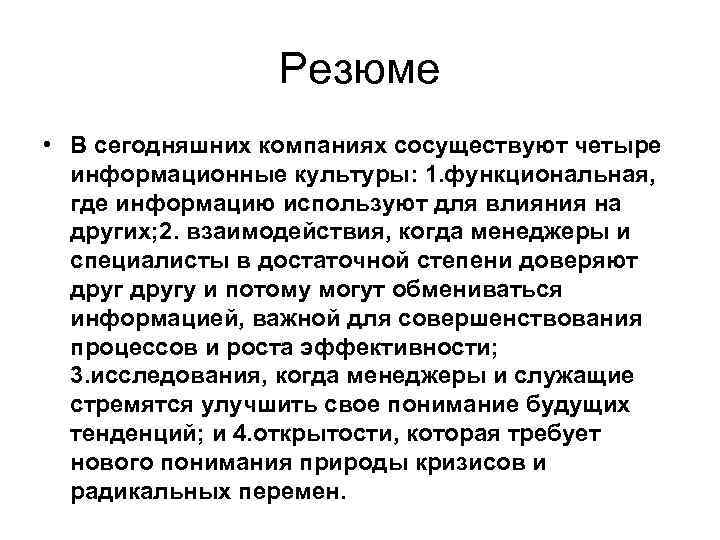 Резюме

• В сегодняшних компаниях сосуществуют четыре информационные культуры: 1.функциональная, где информацию используют для влияния на других;2. взаимодействия, когда менеджеры и специалисты в достаточной степени доверяют друг другу и потому могут обмениваться информацией, важной для совершенствования процессов и роста эффективности; 3.исследования, когда менеджеры и служащие стремятся улучшить свое понимание будущих тенденций; и 4.открытости, которая требует нового понимания природы кризисов и радикальных перемен.